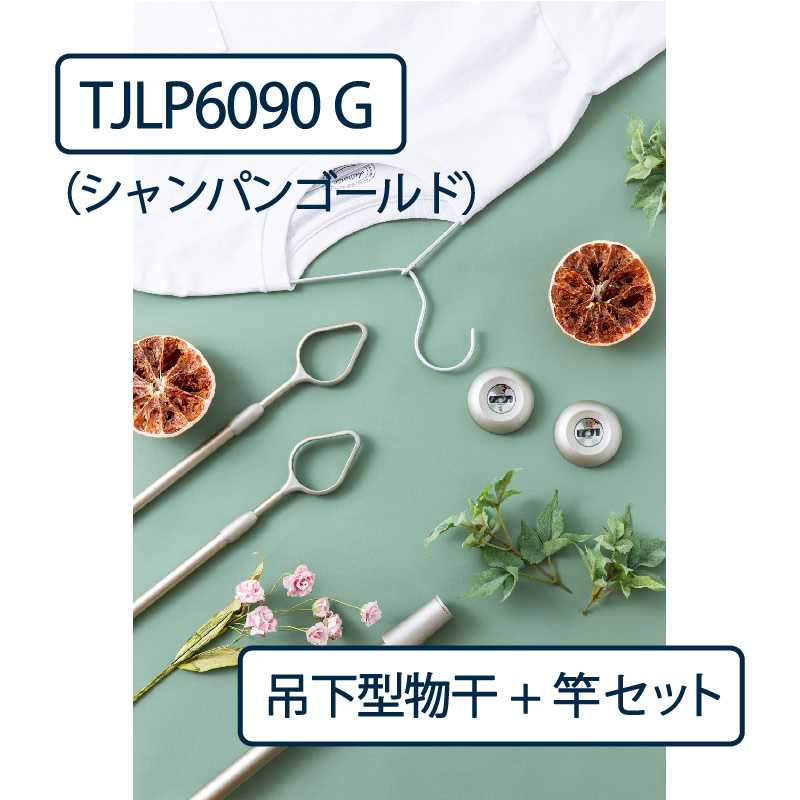 TJLP6090 G

(シャンパンゴールド)

吊下型物干 + 竿セット